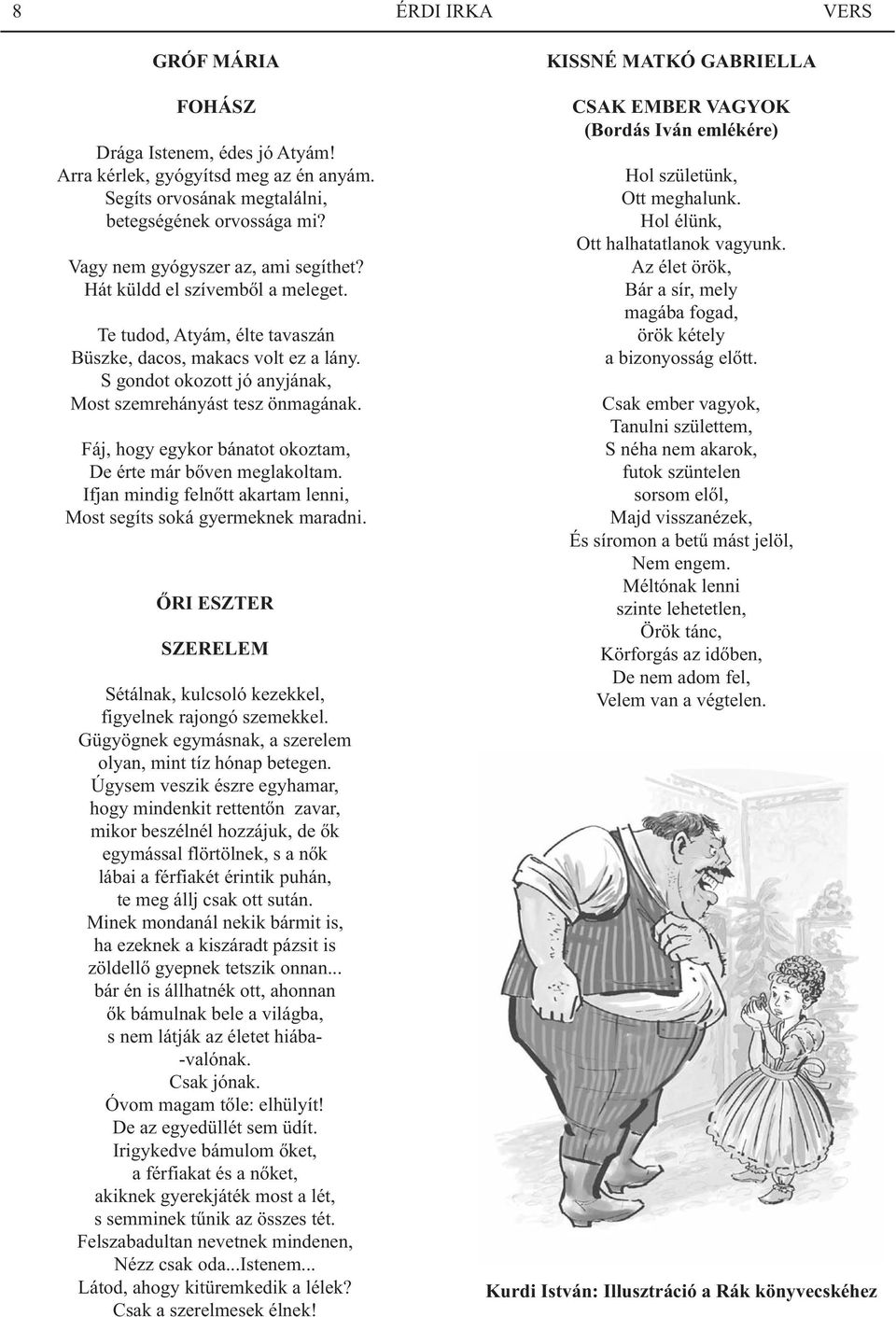 8 ÉRDI IRKA VERS

GRÓF MÁRIA

FOHÁSZ

Drága Istenem, édes jó Atyám!
Arra kérlek, gyógyítsd meg az én anyám.
Segíts orvosának megtalálni,
betegségének orvossága mi?

Vagy nem gyógyszer az, ami segíthet?
Hát küldd el szívemből a meleget.

Te tudod, Atyám, élte tavaszán
Büszke, dacos, makacs volt ez a lány.
S gondot okozott jó anyjának,
Most szemrehányást tesz önmagának.

Fáj, hogy egykor bánatot okoztam,
De érte már bőven meglakoltam.
Ifjan mindig felnőtt akartam lenni,
Most segíts soká gyermeknek maradni.

ŐRI ESZTER

SZERELEM

Sétálnak, kulcsoló kezekkel,
figyelnek rajongó szemekkel.
Gügyögnek egymásnak, a szerelem
olyan, mint tíz hónap betegen.
Úgysem veszik észre egyhamar,
hogy mindenkit rettentőn zavar,
mikor beszélnél hozzájuk, de ők
egymással flörtölnek, s a nők
lábai a férfiakét érintik puhán,
te meg állj csak ott sután.
Minek mondanál nekik bármit is,
ha ezeknek a kiszáradt pázsit is
zöldellő gyepnek tetszik onnan...
bár én is állhatnék ott, ahonnan
ők bámulnak bele a világba,
s nem látják az életet hiába-
-valónak.
Csak jónak.
Óvom magam tőle: elhülyít!
De az egyedüllét sem üdít.
Irigykedve bámulom őket,
a férfiakat és a nőket,
akiknek gyerekjáték most a lét,
s semminek tűnik az összes tét.
Felszabadultan nevetnek mindenen,
Nézz csak oda...Istenem...
Látod, ahogy kitüremkedik a lélek?
Csak a szerelmesek élnek!

KISSNÉ MATKÓ GABRIELLA

CSAK EMBER VAGYOK
(Bordás Iván emlékére)

Hol születünk,
Ott meghalunk.
Hol élünk,
Ott halhatatlanok vagyunk.
Az élet örök,
Bár a sír, mely
magába fogad,
örök kétely
a bizonyosság előtt.

Csak ember vagyok,
Tanulni születtem,
S néha nem akarok,
futok szüntelen
sorsom elől,
Majd visszanézek,
És síromon a betű mást jelöl,
Nem engem.
Méltónak lenni
szinte lehetetlen,
Örök tánc,
Körforgás az időben,
De nem adom fel,
Velem van a végtelen.

Kurdi István: Illusztráció a Rák könyvecskéhez